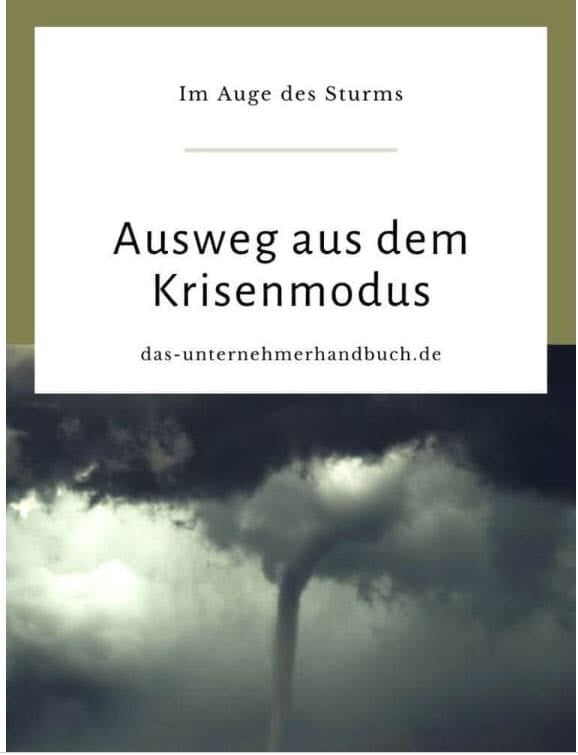 Im Auge des Sturms

Ausweg aus dem Krisenmodus

das-unternehmerhandbuch.de